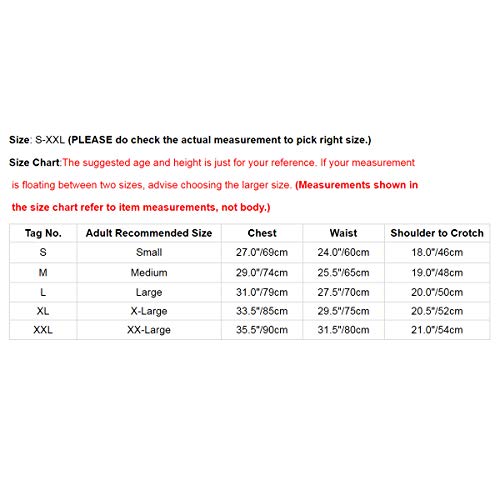 Size: S-XXL (PLEASE do check the actual measurement to pick right size.)

Size Chart:The suggested age and height is just for your reference. If your measurement is floating between two sizes, advise choosing the larger size. (Measurements shown in the size chart refer to item measurements, not body.)

| Tag No. | Adult Recommended Size | Chest | Waist | Shoulder to Crotch |
|---|---|---|---|---|
| S | Small | 27.0"/69cm | 24.0"/60cm | 18.0"/46cm |
| M | Medium | 29.0"/74cm | 25.5"/65cm | 19.0"/48cm |
| L | Large | 31.0"/79cm | 27.5"/70cm | 20.0"/50cm |
| XL | X-Large | 33.5"/85cm | 29.5"/75cm | 20.5"/52cm |
| XXL | XX-Large | 35.5"/90cm | 31.5"/80cm | 21.0"/54cm |